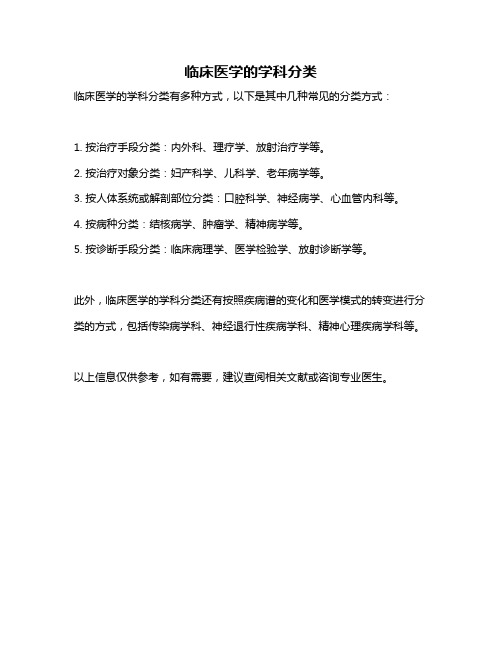 临床医学的学科分类

临床医学的学科分类有多种方式，以下是其中几种常见的分类方式：

1. 按治疗手段分类：内外科、理疗学、放射治疗学等。

2. 按治疗对象分类：妇产科学、儿科学、老年病学等。

3. 按人体系统或解剖部位分类：口腔科学、神经病学、心血管内科等。

4. 按病种分类：结核病学、肿瘤学、精神病学等。

5. 按诊断手段分类：临床病理学、医学检验学、放射诊断学等。

此外，临床医学的学科分类还有按照疾病谱的变化和医学模式的转变进行分类的方式，包括传染病学科、神经退行性疾病学科、精神心理疾病学科等。

以上信息仅供参考，如有需要，建议查阅相关文献或咨询专业医生。